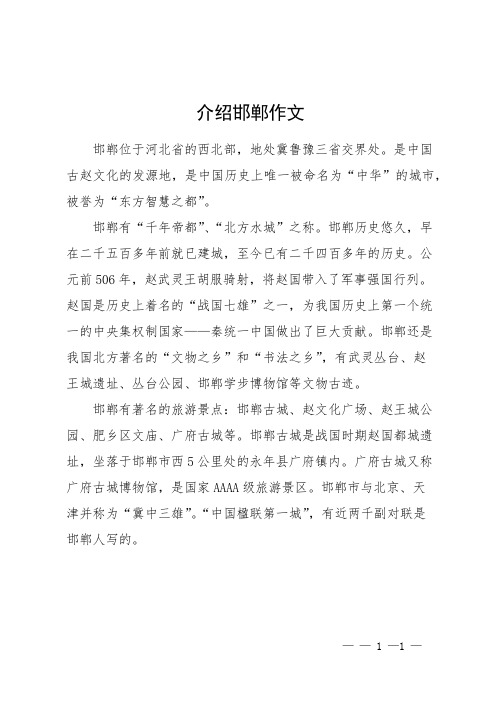 介绍邯郸作文

邯郸位于河北省的西北部，地处冀鲁豫三省交界处。是中国古赵文化的发源地，是中国历史上唯一被命名为“中华”的城市，被誉为“东方智慧之都”。

邯郸有“千年帝都”、“北方水城”之称。邯郸历史悠久，早在二千五百多年前就已建城，至今已有二千四百多年的历史。公元前506年，赵武灵王胡服骑射，将赵国带入了军事强国行列。赵国是历史上着名的“战国七雄”之一，为我国历史上第一个统一的中央集权制国家——秦统一中国做出了巨大贡献。邯郸还是我国北方著名的“文物之乡”和“书法之乡”，有武灵丛台、赵王城遗址、丛台公园、邯郸学步博物馆等文物古迹。

邯郸有著名的旅游景点：邯郸古城、赵文化广场、赵王城公园、肥乡区文庙、广府古城等。邯郸古城是战国时期赵国都城遗址，坐落于邯郸市西5公里处的永年县广府镇内。广府古城又称广府古城博物馆，是国家AAAA级旅游景区。邯郸市与北京、天津并称为“冀中三雄”。“中国楹联第一城”，有近两千副对联是邯郸人写的。

— — 1 —1 —